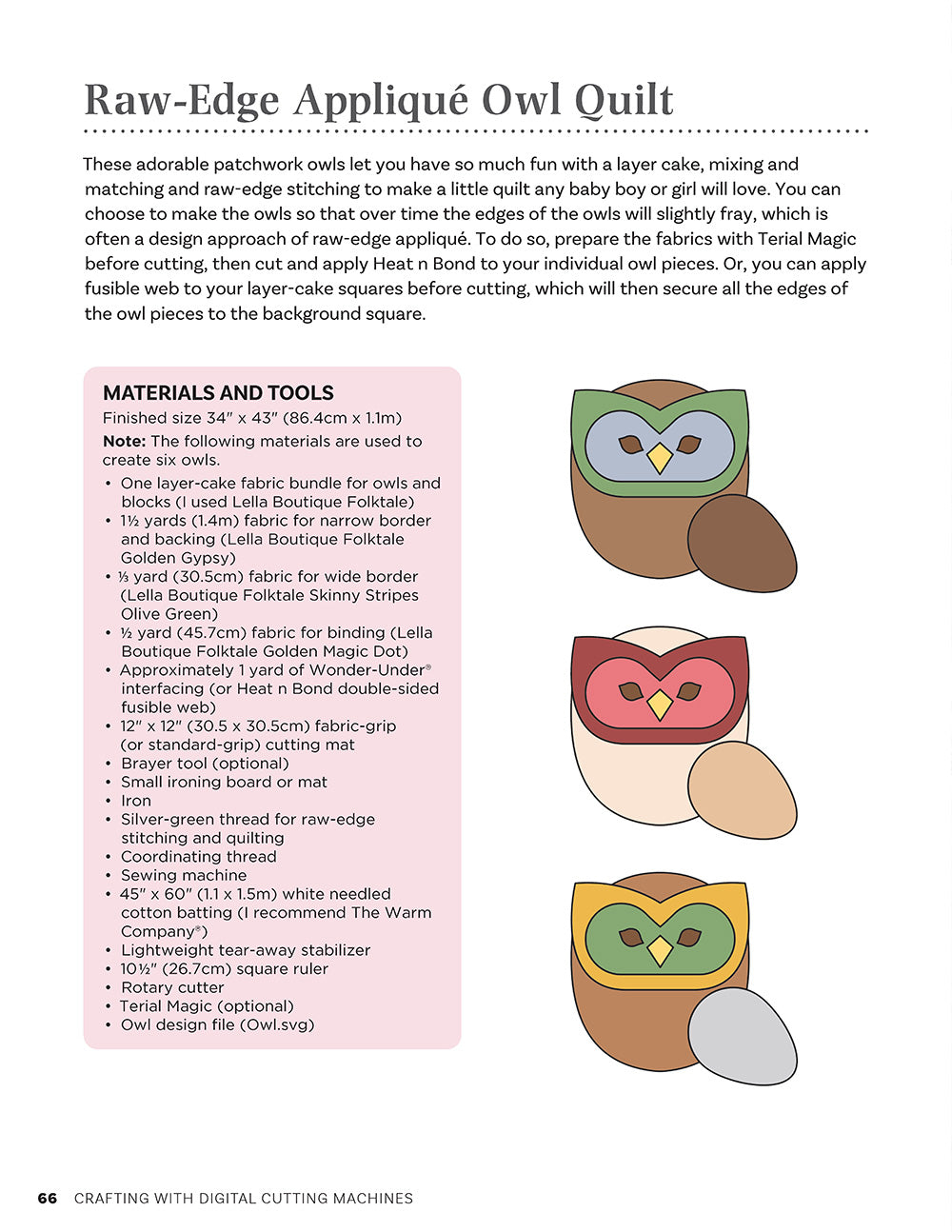 Raw-Edge Appliqué Owl Quilt

These adorable patchwork owls let you have so much fun with a layer cake, mixing and matching and raw-edge stitching to make a little quilt any baby boy or girl will love. You can choose to make the owls so that over time the edges of the owls will slightly fray, which is often a design approach of raw-edge appliqué. To do so, prepare the fabrics with Terial Magic before cutting, then cut and apply Heat n Bond to your individual owl pieces. Or, you can apply fusible web to your layer-cake squares before cutting, which will then secure all the edges of the owl pieces to the background square.

MATERIALS AND TOOLS
Finished size 34" x 43" (86.4cm x 1.1m)
Note: The following materials are used to create six owls.
• One layer-cake fabric bundle for owls and blocks (I used Lella Boutique Folktale)
• 1½ yards (1.4m) fabric for narrow border and backing (Lella Boutique Folktale Golden Gypsy)
• ⅓ yard (30.5cm) fabric for wide border (Lella Boutique Folktale Skinny Stripes Olive Green)
• ½ yard (45.7cm) fabric for binding (Lella Boutique Folktale Golden Magic Dot)
• Approximately 1 yard of Wonder-Under® interfacing (or Heat n Bond double-sided fusible web)
• 12" x 12" (30.5 x 30.5cm) fabric-grip (or standard-grip) cutting mat
• Brayer tool (optional)
• Small ironing board or mat
• Iron
• Silver-green thread for raw-edge stitching and quilting
• Coordinating thread
• Sewing machine
• 45" x 60" (1.1 x 1.5m) white needled cotton batting (I recommend The Warm Company®)
• Lightweight tear-away stabilizer
• 10½" (26.7cm) square ruler
• Rotary cutter
• Terial Magic (optional)
• Owl design file (Owl.svg)

66 CRAFTING WITH DIGITAL CUTTING MACHINES